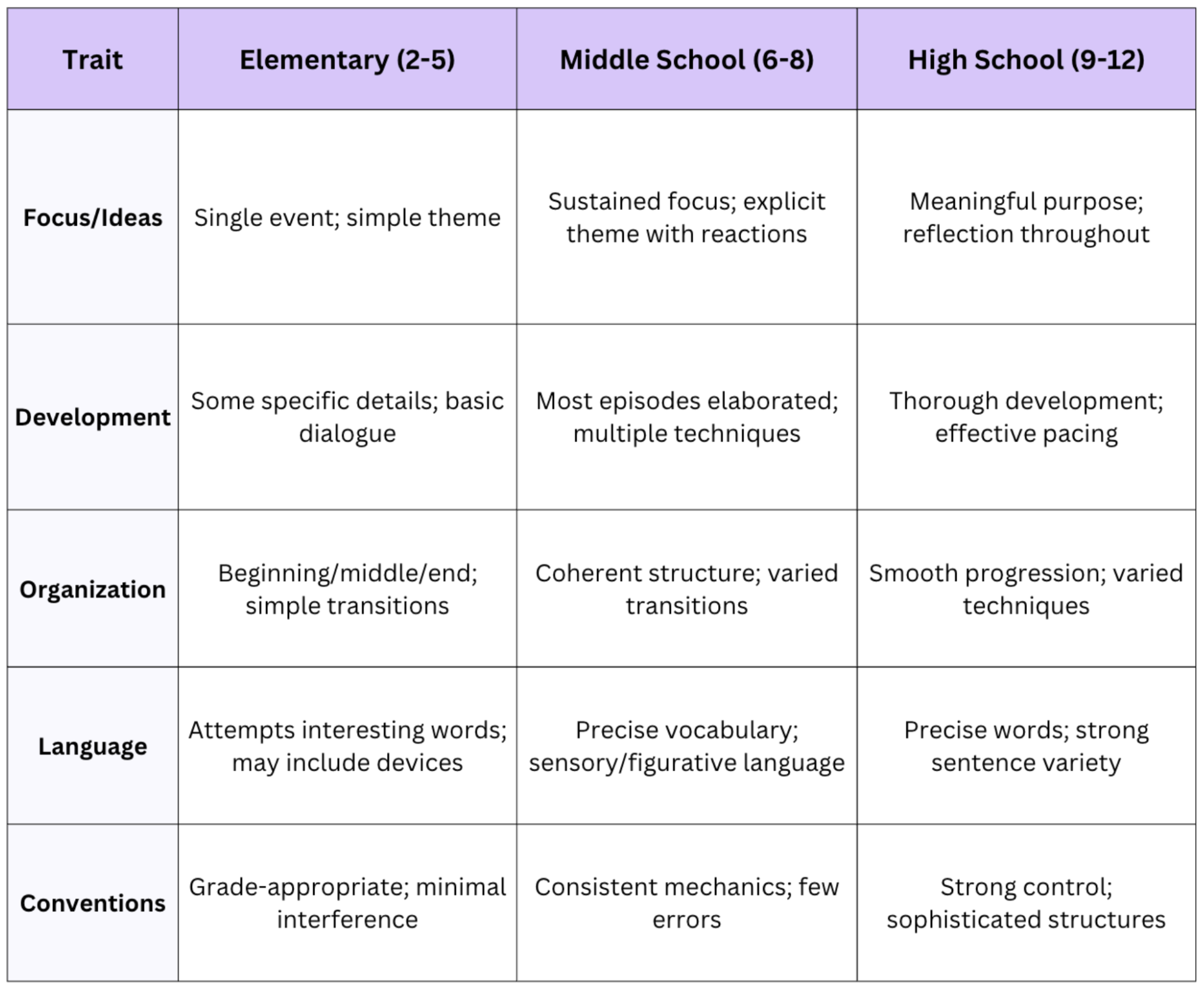 | Trait | Elementary (2-5) | Middle School (6-8) | High School (9-12) |
|---|---|---|---|
| Focus/Ideas | Single event; simple theme | Sustained focus; explicit theme with reactions | Meaningful purpose; reflection throughout |
| Development | Some specific details; basic dialogue | Most episodes elaborated; multiple techniques | Thorough development; effective pacing |
| Organization | Beginning/middle/end; simple transitions | Coherent structure; varied transitions | Smooth progression; varied techniques |
| Language | Attempts interesting words; may include devices | Precise vocabulary; sensory/figurative language | Precise words; strong sentence variety |
| Conventions | Grade-appropriate; minimal interference | Consistent mechanics; few errors | Strong control; sophisticated structures |